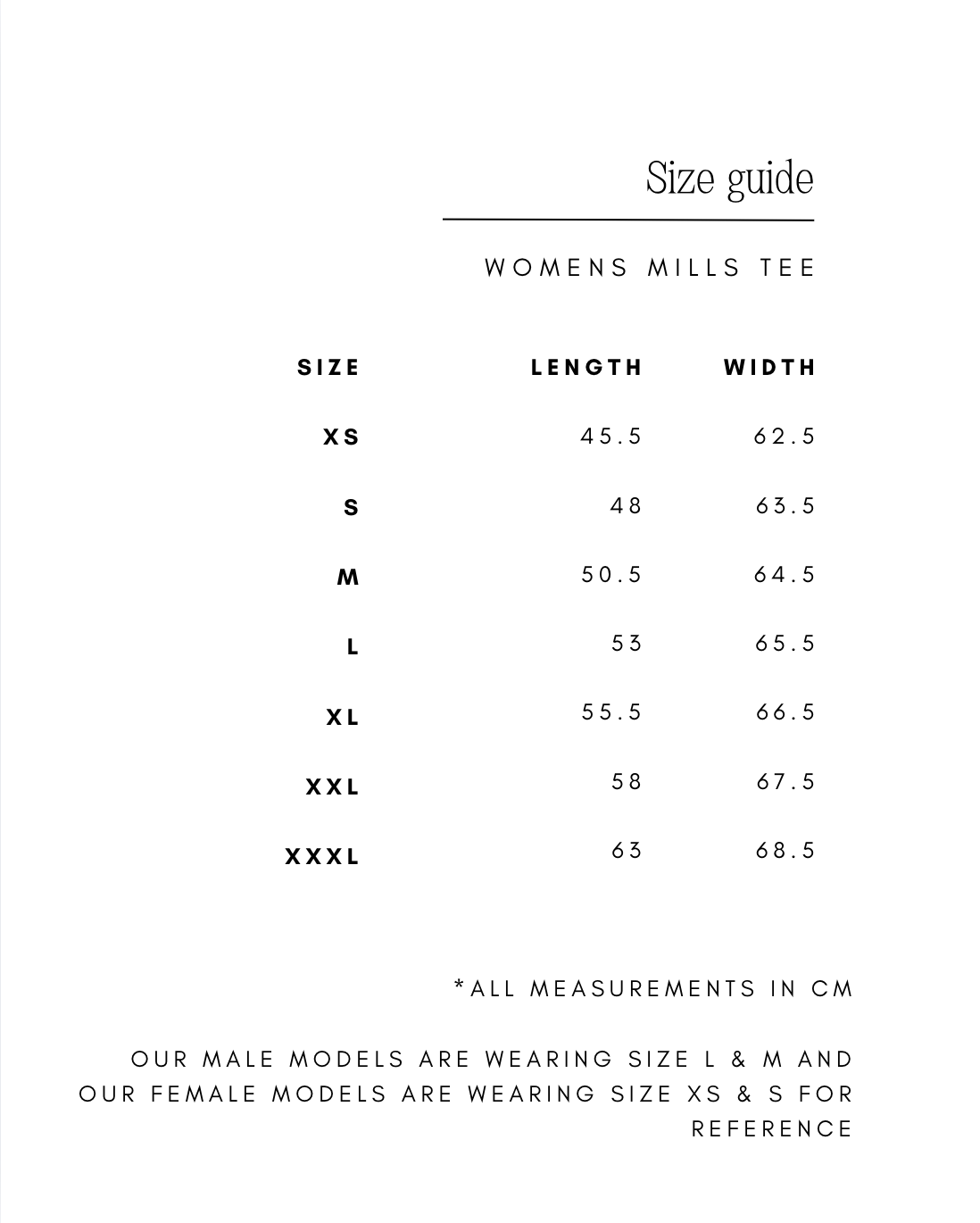 Size guide

WOMENS MILLS TEE

| SIZE | LENGTH | WIDTH |
|---|---|---|
| XS | 45.5 | 62.5 |
| S | 48 | 63.5 |
| M | 50.5 | 64.5 |
| L | 53 | 65.5 |
| XL | 55.5 | 66.5 |
| XXL | 58 | 67.5 |
| XXXL | 63 | 68.5 |

*ALL MEASUREMENTS IN CM

OUR MALE MODELS ARE WEARING SIZE L & M AND OUR FEMALE MODELS ARE WEARING SIZE XS & S FOR REFERENCE